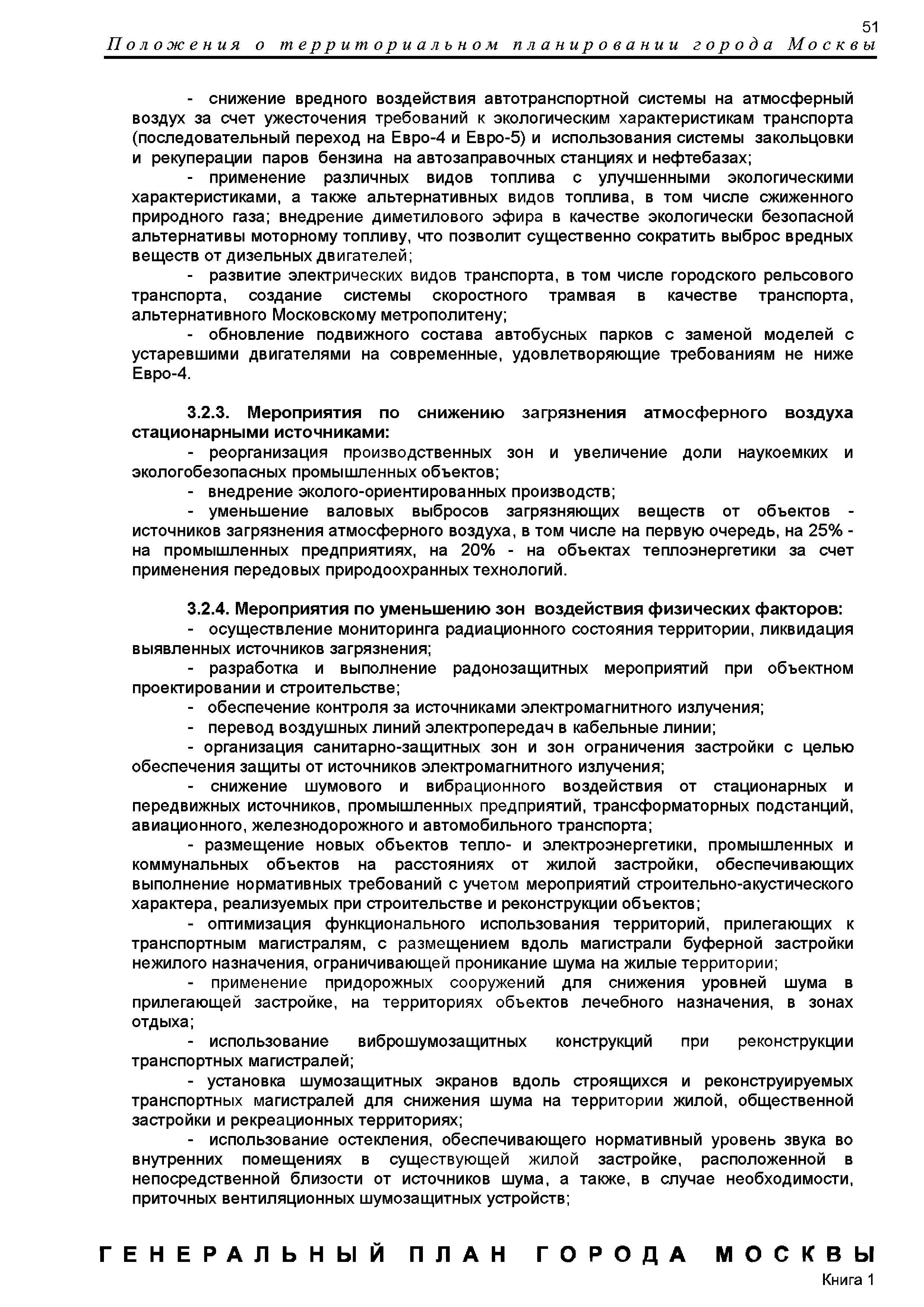 51

Положения о территориальном планировании города Москвы

- снижение вредного воздействия автотранспортной системы на атмосферный воздух за счет ужесточения требований к экологическим характеристикам транспорта (последовательный переход на Евро-4 и Евро-5) и использования системы закольцовки и рекуперации паров бензина на автозаправочных станциях и нефтебазах;

- применение различных видов топлива с улучшенными экологическими характеристиками, а также альтернативных видов топлива, в том числе сжиженного природного газа; внедрение диметилового эфира в качестве экологически безопасной альтернативы моторному топливу, что позволит существенно сократить выброс вредных веществ от дизельных двигателей;

- развитие электрических видов транспорта, в том числе городского рельсового транспорта, создание системы скоростного трамвая в качестве транспорта, альтернативного Московскому метрополитену;

- обновление подвижного состава автобусных парков с заменой моделей с устаревшими двигателями на современные, удовлетворяющие требованиям не ниже Евро-4.

3.2.3. Мероприятия по снижению загрязнения атмосферного воздуха стационарными источниками:

- реорганизация производственных зон и увеличение доли наукоемких и экологобезопасных промышленных объектов;

- внедрение эколого-ориентированных производств;

- уменьшение валовых выбросов загрязняющих веществ от объектов - источников загрязнения атмосферного воздуха, в том числе на первую очередь, на 25% - на промышленных предприятиях, на 20% - на объектах теплоэнергетики за счет применения передовых природоохранных технологий.

3.2.4. Мероприятия по уменьшению зон воздействия физических факторов:

- осуществление мониторинга радиационного состояния территории, ликвидация выявленных источников загрязнения;

- разработка и выполнение радонозащитных мероприятий при объектном проектировании и строительстве;

- обеспечение контроля за источниками электромагнитного излучения;

- перевод воздушных линий электропередач в кабельные линии;

- организация санитарно-защитных зон и зон ограничения застройки с целью обеспечения защиты от источников электромагнитного излучения;

- снижение шумового и вибрационного воздействия от стационарных и передвижных источников, промышленных предприятий, трансформаторных подстанций, авиационного, железнодорожного и автомобильного транспорта;

- размещение новых объектов тепло- и электроэнергетики, промышленных и коммунальных объектов на расстояниях от жилой застройки, обеспечивающих выполнение нормативных требований с учетом мероприятий строительно-акустического характера, реализуемых при строительстве и реконструкции объектов;

- оптимизация функционального использования территорий, прилегающих к транспортным магистралям, с размещением вдоль магистрали буферной застройки нежилого назначения, ограничивающей проникание шума на жилые территории;

- применение придорожных сооружений для снижения уровней шума в прилегающей застройке, на территориях объектов лечебного назначения, в зонах отдыха;

- использование виброшумозащитных конструкций при реконструкции транспортных магистралей;

- установка шумозащитных экранов вдоль строящихся и реконструируемых транспортных магистралей для снижения шума на территории жилой, общественной застройки и рекреационных территориях;

- использование остекления, обеспечивающего нормативный уровень звука во внутренних помещениях в существующей жилой застройке, расположенной в непосредственной близости от источников шума, а также, в случае необходимости, приточных вентиляционных шумозащитных устройств;

ГЕНЕРАЛЬНЫЙ ПЛАН ГОРОДА МОСКВЫ

Книга 1